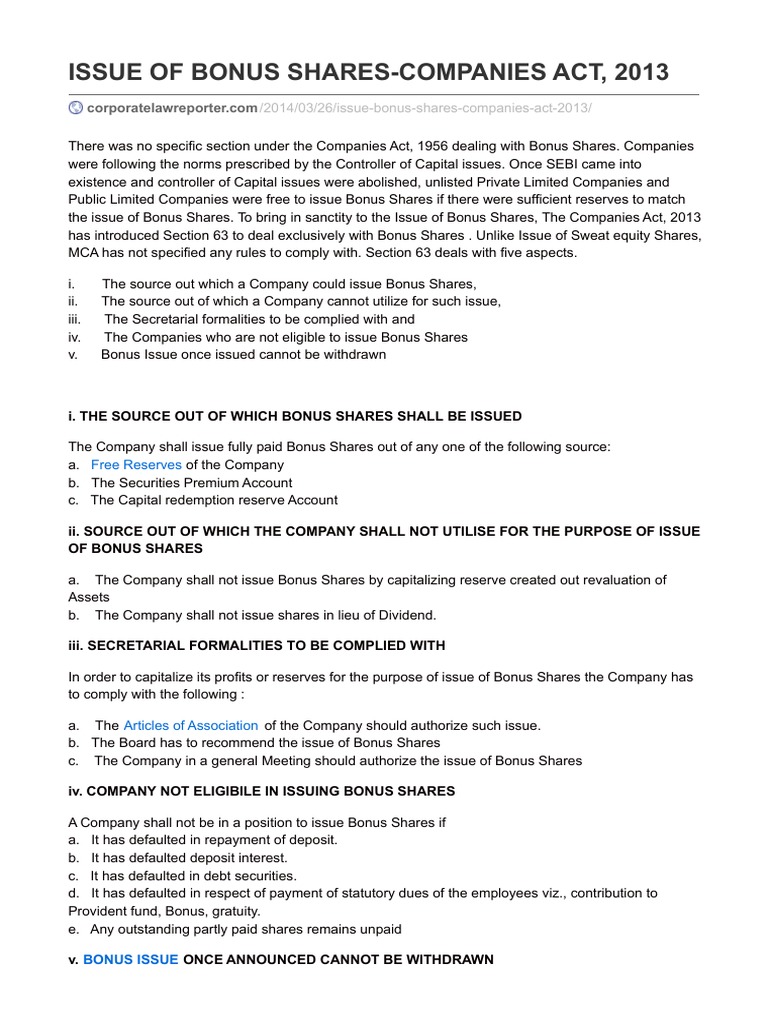 ISSUE OF BONUS SHARES-COMPANIES ACT, 2013

corporatelawreporter.com/2014/03/26/issue-bonus-shares-companies-act-2013/

There was no specific section under the Companies Act, 1956 dealing with Bonus Shares. Companies were following the norms prescribed by the Controller of Capital issues. Once SEBI came into existence and controller of Capital issues were abolished, unlisted Private Limited Companies and Public Limited Companies were free to issue Bonus Shares if there were sufficient reserves to match the issue of Bonus Shares. To bring in sanctity to the Issue of Bonus Shares, The Companies Act, 2013 has introduced Section 63 to deal exclusively with Bonus Shares . Unlike Issue of Sweat equity Shares, MCA has not specified any rules to comply with. Section 63 deals with five aspects.

i. The source out which a Company could issue Bonus Shares,
ii. The source out of which a Company cannot utilize for such issue,
iii. The Secretarial formalities to be complied with and
iv. The Companies who are not eligible to issue Bonus Shares
v. Bonus Issue once issued cannot be withdrawn

i. THE SOURCE OUT OF WHICH BONUS SHARES SHALL BE ISSUED

The Company shall issue fully paid Bonus Shares out of any one of the following source:
a. Free Reserves of the Company
b. The Securities Premium Account
c. The Capital redemption reserve Account

ii. SOURCE OUT OF WHICH THE COMPANY SHALL NOT UTILISE FOR THE PURPOSE OF ISSUE OF BONUS SHARES

a. The Company shall not issue Bonus Shares by capitalizing reserve created out revaluation of Assets
b. The Company shall not issue shares in lieu of Dividend.

iii. SECRETARIAL FORMALITIES TO BE COMPLIED WITH

In order to capitalize its profits or reserves for the purpose of issue of Bonus Shares the Company has to comply with the following :

a. The Articles of Association of the Company should authorize such issue.
b. The Board has to recommend the issue of Bonus Shares
c. The Company in a general Meeting should authorize the issue of Bonus Shares

iv. COMPANY NOT ELIGIBILE IN ISSUING BONUS SHARES

A Company shall not be in a position to issue Bonus Shares if
a. It has defaulted in repayment of deposit.
b. It has defaulted deposit interest.
c. It has defaulted in debt securities.
d. It has defaulted in respect of payment of statutory dues of the employees viz., contribution to Provident fund, Bonus, gratuity.
e. Any outstanding partly paid shares remains unpaid

v. BONUS ISSUE ONCE ANNOUNCED CANNOT BE WITHDRAWN